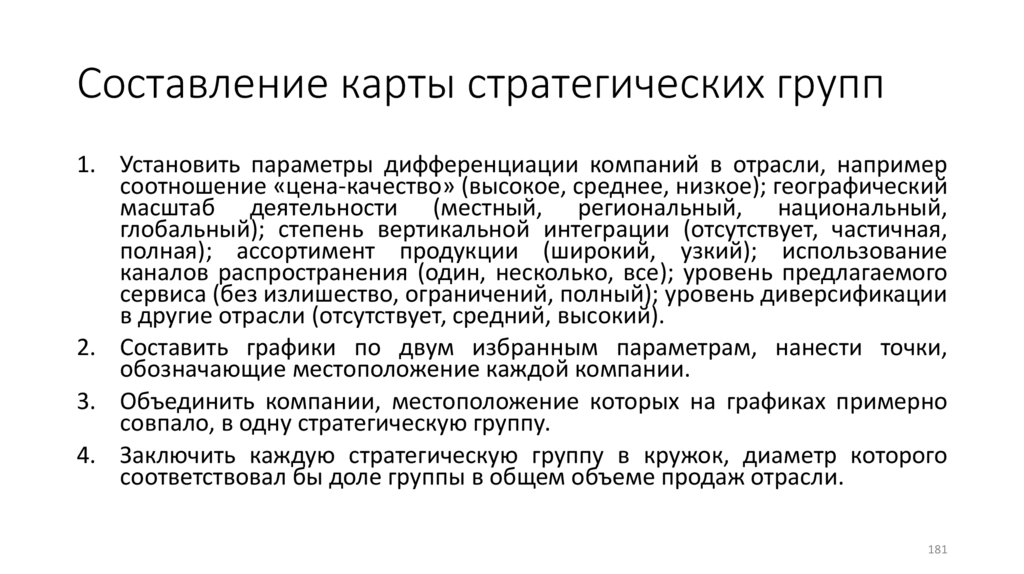 Составление карты стратегических групп

1. Установить параметры дифференциации компаний в отрасли, например соотношение «цена-качество» (высокое, среднее, низкое); географический масштаб деятельности (местный, региональный, национальный, глобальный); степень вертикальной интеграции (отсутствует, частичная, полная); ассортимент продукции (широкий, узкий); использование каналов распространения (один, несколько, все); уровень предлагаемого сервиса (без излишество, ограничений, полный); уровень диверсификации в другие отрасли (отсутствует, средний, высокий).
2. Составить графики по двум избранным параметрам, нанести точки, обозначающие местоположение каждой компании.
3. Объединить компании, местоположение которых на графиках примерно совпало, в одну стратегическую группу.
4. Заключить каждую стратегическую группу в кружок, диаметр которого соответствовал бы доле группы в общем объеме продаж отрасли.

181